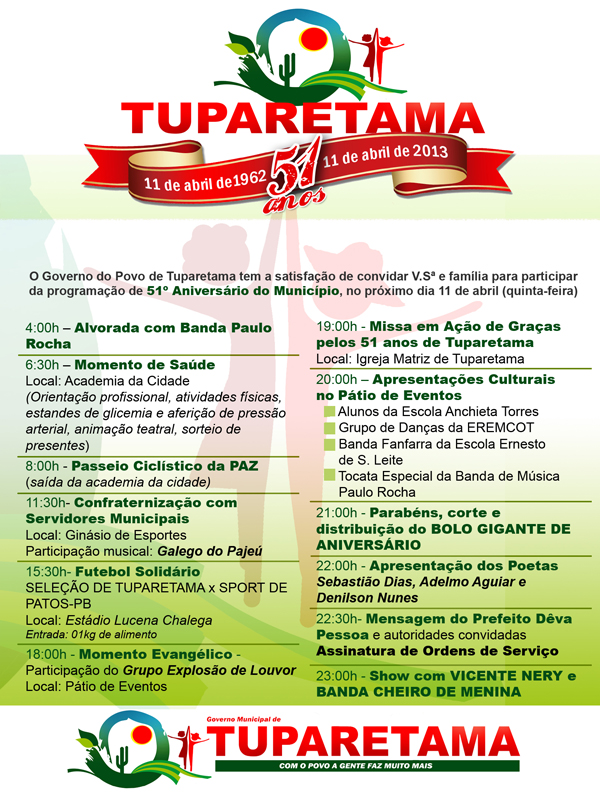 TUPARETAMA

11 de abril de1962 51 anos 11 de abril de 2013

O Governo do Povo de Tuparetama tem a satisfação de convidar V.Sª e família para participar da programação de 51º Aniversário do Município, no próximo dia 11 de abril (quinta-feira)

4:00h – Alvorada com Banda Paulo Rocha

6:30h – Momento de Saúde
Local: Academia da Cidade
(Orientação profissional, atividades físicas, estandes de glicemia e aferição de pressão arterial, animação teatral, sorteio de presentes)

8:00h - Passeio Ciclístico da PAZ
(saída da academia da cidade)

11:30h- Confraternização com Servidores Municipais
Local: Ginásio de Esportes
Participação musical: Galego do Pajeú

15:30h- Futebol Solidário
SELEÇÃO DE TUPARETAMA x SPORT DE PATOS-PB
Local: Estádio Lucena Chalega
Entrada: 01kg de alimento

18:00h - Momento Evangélico - Participação do Grupo Explosão de Louvor
Local: Pátio de Eventos

19:00h - Missa em Ação de Graças pelos 51 anos de Tuparetama
Local: Igreja Matriz de Tuparetama

20:00h – Apresentações Culturais no Pátio de Eventos
Alunos da Escola Anchieta Torres
Grupo de Danças da EREMCOT
Banda Fanfarra da Escola Ernesto de S. Leite
Tocata Especial da Banda de Música Paulo Rocha

21:00h - Parabéns, corte e distribuição do BOLO GIGANTE DE ANIVERSÁRIO

22:00h - Apresentação dos Poetas Sebastião Dias, Adelmo Aguiar e Denilson Nunes

22:30h- Mensagem do Prefeito Dêva Pessoa e autoridades convidadas
Assinatura de Ordens de Serviço

23:00h - Show com VICENTE NERY e BANDA CHEIRO DE MENINA

Governo Municipal de
TUPARETAMA
COM O POVO A GENTE FAZ MUITO MAIS